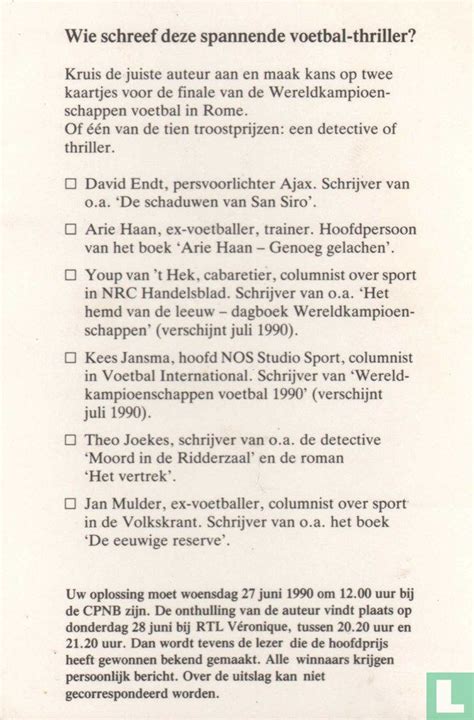 Wie schreef deze spannende voetbal-thriller?

Kruis de juiste auteur aan en maak kans op twee kaartjes voor de finale van de Wereldkampioenschappen voetbal in Rome.
Of één van de tien troostprijzen: een detective of thriller.

☐ David Endt, persvoorlichter Ajax. Schrijver van o.a. 'De schaduwen van San Siro'.

☐ Arie Haan, ex-voetballer, trainer. Hoofdpersoon van het boek 'Arie Haan – Genoeg gelachen'.

☐ Youp van 't Hek, cabaretier, columnist over sport in NRC Handelsblad. Schrijver van o.a. 'Het hemd van de leeuw – dagboek Wereldkampioenschappen' (verschijnt juli 1990).

☐ Kees Jansma, hoofd NOS Studio Sport, columnist in Voetbal International. Schrijver van 'Wereldkampioenschappen voetbal 1990' (verschijnt juli 1990).

☐ Theo Joekes, schrijver van o.a. de detective 'Moord in de Ridderzaal' en de roman 'Het vertrek'.

☐ Jan Mulder, ex-voetballer, columnist over sport in de Volkskrant. Schrijver van o.a. het boek 'De eeuwige reserve'.

Uw oplossing moet woensdag 27 juni 1990 om 12.00 uur bij de CPNB zijn. De onthulling van de auteur vindt plaats op donderdag 28 juni bij RTL Véronique, tussen 20.20 uur en 21.20 uur. Dan wordt tevens de lezer die de hoofdprijs heeft gewonnen bekend gemaakt. Alle winnaars krijgen persoonlijk bericht. Over de uitslag kan niet gecorrespondeerd worden.